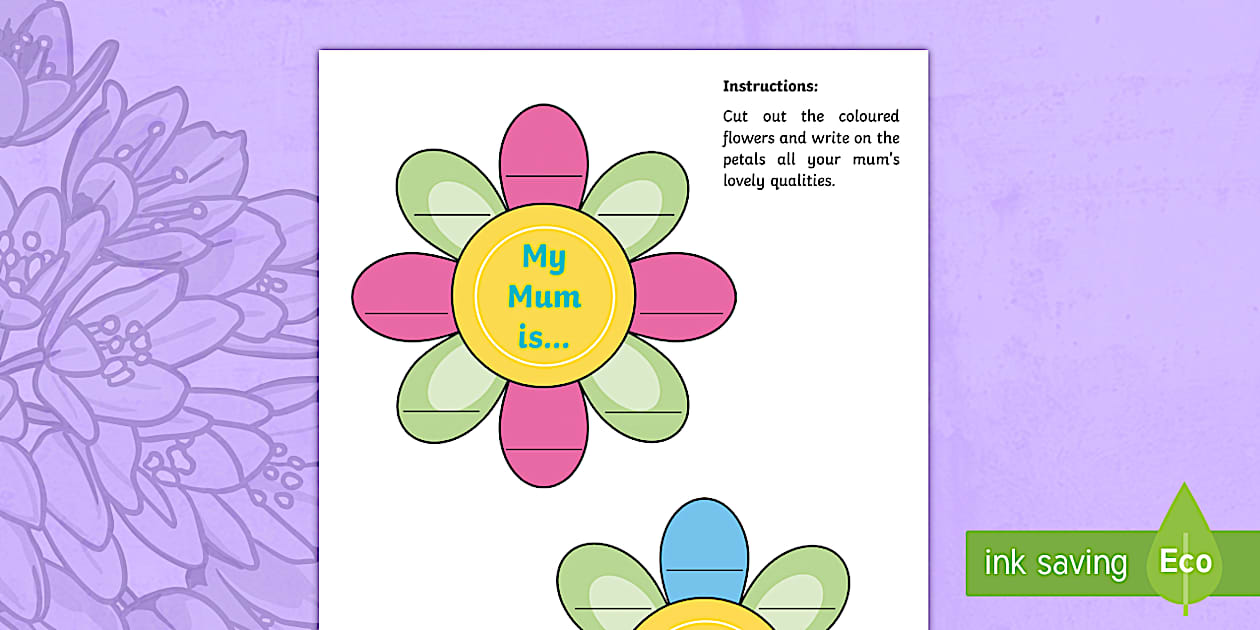 Instructions:

Cut out the coloured flowers and write on the petals all your mum's lovely qualities.

My Mum is...

ink saving

Eco